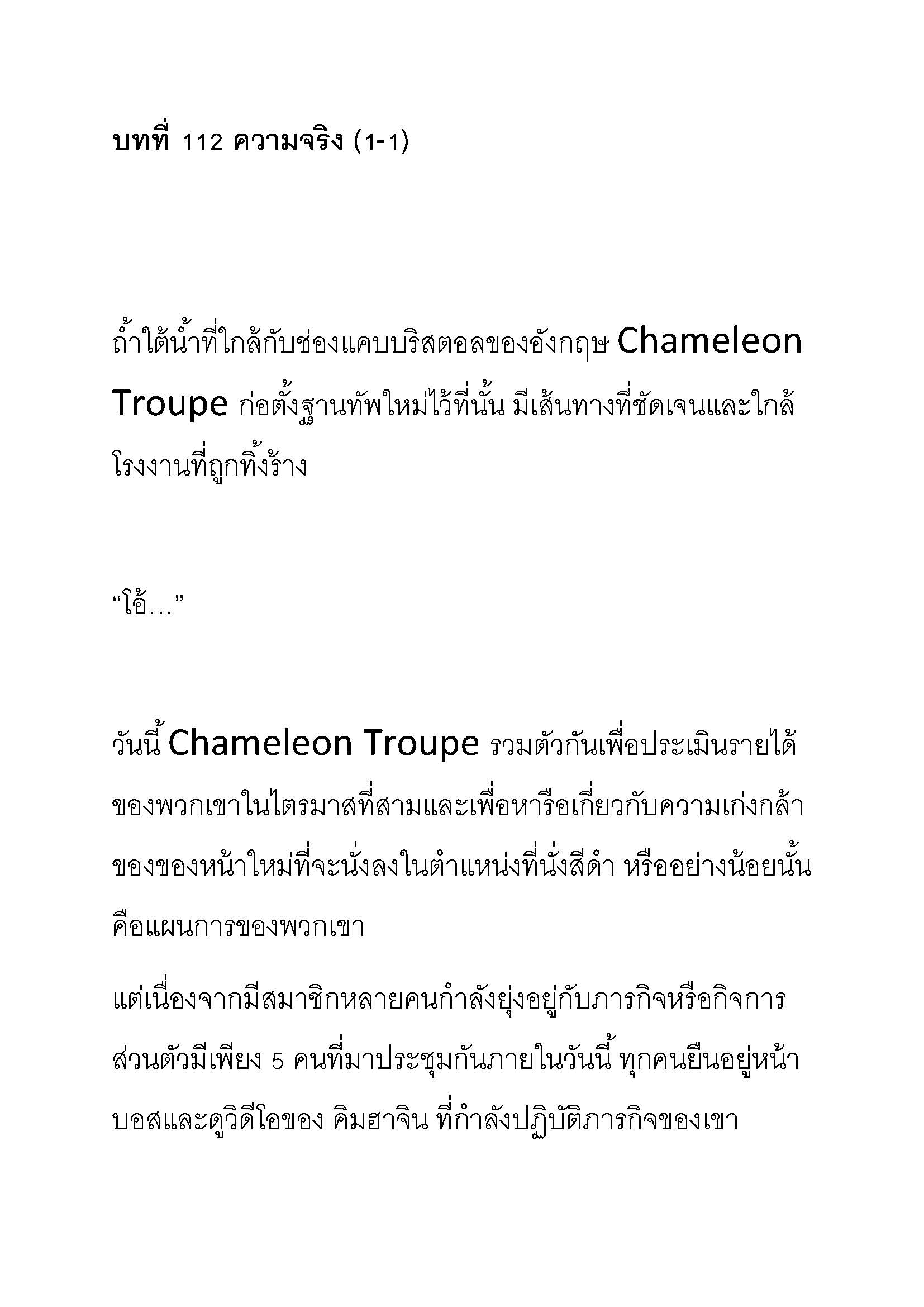 บทที่ 112 ความจริง (1-1)

ถ้ำใต้น้ำที่ใกล้กับช่องแคบบริสตอลของอังกฤษ Chameleon Troupe ก่อตั้งฐานทัพใหม่ไว้ที่นั้น มีเส้นทางที่ชัดเจนและใกล้โรงงานที่ถูกทิ้งร้าง

“โอ้…”

วันนี้ Chameleon Troupe รวมตัวกันเพื่อประเมินรายได้ของพวกเขาในไตรมาสที่สามและเพื่อหารือเกี่ยวกับความเก่งกล้าของของหน้าใหม่ที่จะนั่งลงในตำแหน่งที่นั่งสีดำ หรืออย่างน้อยนั้นคือแผนการของพวกเขา

แต่เนื่องจากมีสมาชิกหลายคนกำลังยุ่งอยู่กับภารกิจหรือกิจการส่วนตัวมีเพียง 5 คนที่มาประชุมกันภายในวันนี้ ทุกคนยืนอยู่หน้าบอสและดูวิดีโอของ คิมฮาจิน ที่กำลังปฏิบัติภารกิจของเขา